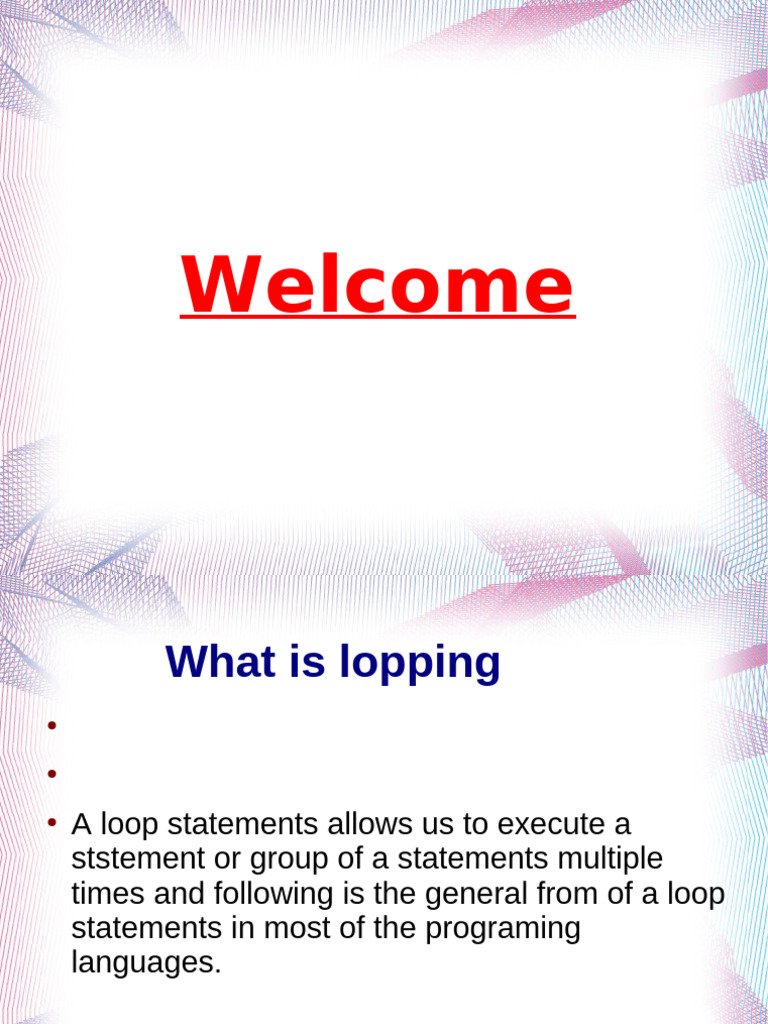 Welcome

What is lopping

•

•

• A loop statements allows us to execute a ststement or group of a statements multiple times and following is the general from of a loop statements in most of the programing languages.